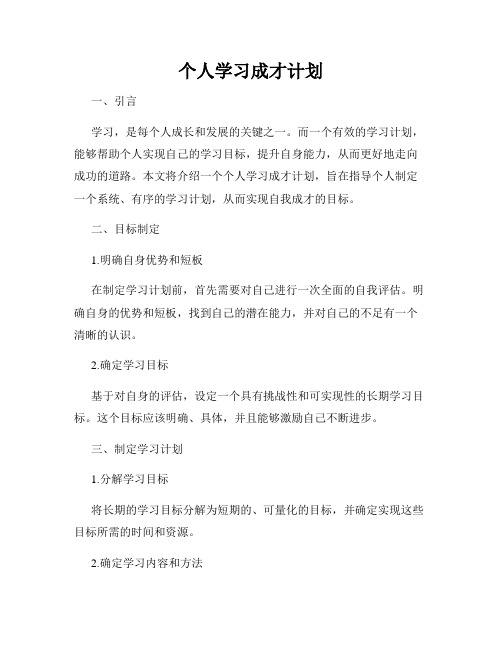 个人学习成才计划

一、引言

学习，是每个人成长和发展的关键之一。而一个有效的学习计划，能够帮助个人实现自己的学习目标，提升自身能力，从而更好地走向成功的道路。本文将介绍一个个人学习成才计划，旨在指导个人制定一个系统、有序的学习计划，从而实现自我成才的目标。

二、目标制定

1.明确自身优势和短板

在制定学习计划前，首先需要对自己进行一次全面的自我评估。明确自身的优势和短板，找到自己的潜在能力，并对自己的不足有一个清晰的认识。

2.确定学习目标

基于对自身的评估，设定一个具有挑战性和可实现性的长期学习目标。这个目标应该明确、具体，并且能够激励自己不断进步。

三、制定学习计划

1.分解学习目标

将长期的学习目标分解为短期的、可量化的目标，并确定实现这些目标所需的时间和资源。

2.确定学习内容和方法